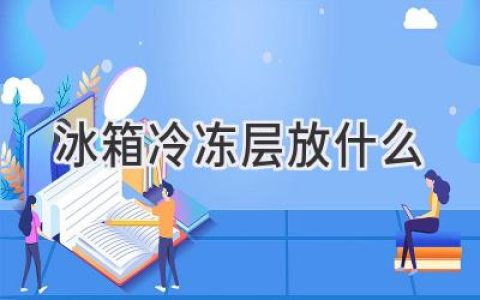 冰箱冷冻层放什么